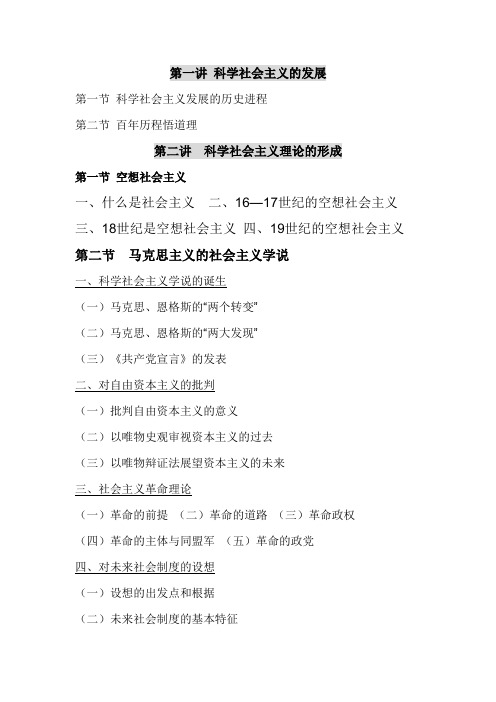 第一讲 科学社会主义的发展

第一节 科学社会主义发展的历史进程

第二节 百年历程悟道理

第二讲 科学社会主义理论的形成

第一节 空想社会主义

一、什么是社会主义 二、16—17世纪的空想社会主义

三、18世纪是空想社会主义 四、19世纪的空想社会主义

第二节 马克思主义的社会主义学说

一、科学社会主义学说的诞生

（一）马克思、恩格斯的“两个转变”

（二）马克思、恩格斯的“两大发现”

（三）《共产党宣言》的发表

二、对自由资本主义的批判

（一）批判自由资本主义的意义

（二）以唯物史观审视资本主义的过去

（三）以唯物辩证法展望资本主义的未来

三、社会主义革命理论

（一）革命的前提 （二）革命的道路 （三）革命政权

（四）革命的主体与同盟军 （五）革命的政党

四、对未来社会制度的设想

（一）设想的出发点和根据

（二）未来社会制度的基本特征